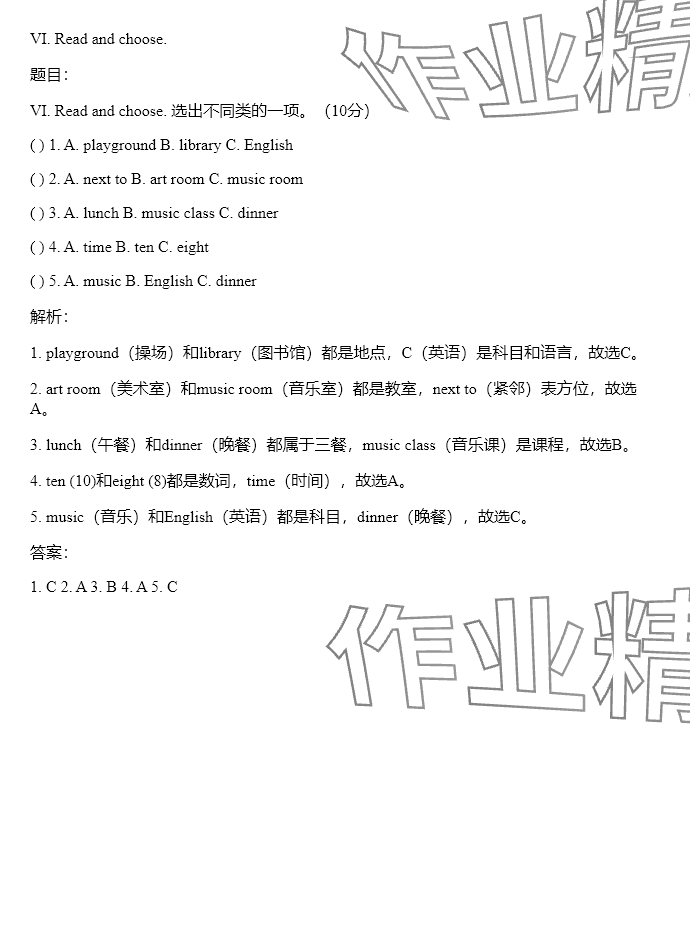 VI. Read and choose.

题目：

VI. Read and choose. 选出不同类的一项。（10分）

( ) 1. A. playground B. library C. English

( ) 2. A. next to B. art room C. music room

( ) 3. A. lunch B. music class C. dinner

( ) 4. A. time B. ten C. eight

( ) 5. A. music B. English C. dinner

解析：

1. playground（操场）和library（图书馆）都是地点，C（英语）是科目和语言，故选C。

2. art room（美术室）和music room（音乐室）都是教室，next to（紧邻）表方位，故选A。

3. lunch（午餐）和dinner（晚餐）都属于三餐，music class（音乐课）是课程，故选B。

4. ten (10)和eight (8)都是数词，time（时间），故选A。

5. music（音乐）和English（英语）都是科目，dinner（晚餐），故选C。

答案：

1. C 2. A 3. B 4. A 5. C

作业精

作业精